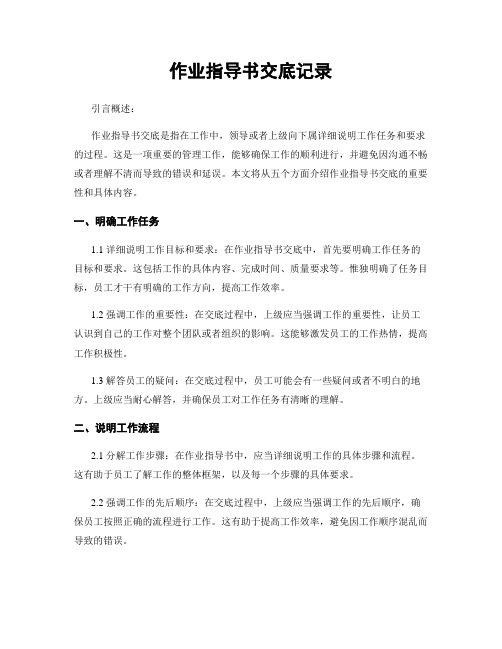 作业指导书交底记录

引言概述：

作业指导书交底是指在工作中，领导或者上级向下属详细说明工作任务和要求的过程。这是一项重要的管理工作，能够确保工作的顺利进行，并避免因沟通不畅或者理解不清而导致的错误和延误。本文将从五个方面介绍作业指导书交底的重要性和具体内容。

一、明确工作任务

1.1 详细说明工作目标和要求：在作业指导书交底中，首先要明确工作任务的目标和要求。这包括工作的具体内容、完成时间、质量要求等。惟独明确了任务目标，员工才干有明确的工作方向，提高工作效率。

1.2 强调工作的重要性：在交底过程中，上级应当强调工作的重要性，让员工认识到自己的工作对整个团队或者组织的影响。这能够激发员工的工作热情，提高工作积极性。

1.3 解答员工的疑问：在交底过程中，员工可能会有一些疑问或者不明白的地方。上级应当耐心解答，并确保员工对工作任务有清晰的理解。

二、说明工作流程

2.1 分解工作步骤：在作业指导书中，应当详细说明工作的具体步骤和流程。这有助于员工了解工作的整体框架，以及每一个步骤的具体要求。

2.2 强调工作的先后顺序：在交底过程中，上级应当强调工作的先后顺序，确保员工按照正确的流程进行工作。这有助于提高工作效率，避免因工作顺序混乱而导致的错误。